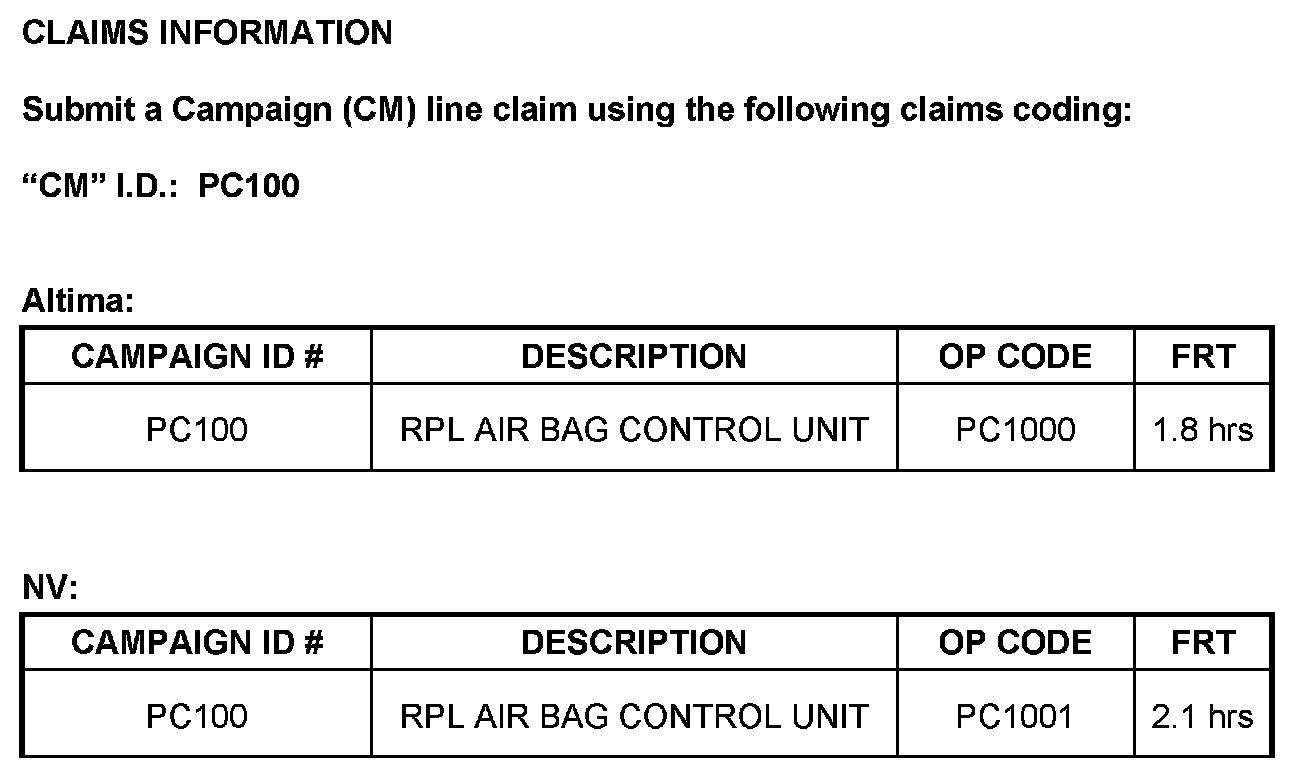 CLAIMS INFORMATION

Submit a Campaign (CM) line claim using the following claims coding:

"CM" I.D.: PC100

Altima:

| CAMPAIGN ID # | DESCRIPTION | OP CODE | FRT |
|---|---|---|---|
| PC100 | RPL AIR BAG CONTROL UNIT | PC1000 | 1.8 hrs |

NV:

| CAMPAIGN ID # | DESCRIPTION | OP CODE | FRT |
|---|---|---|---|
| PC100 | RPL AIR BAG CONTROL UNIT | PC1001 | 2.1 hrs |